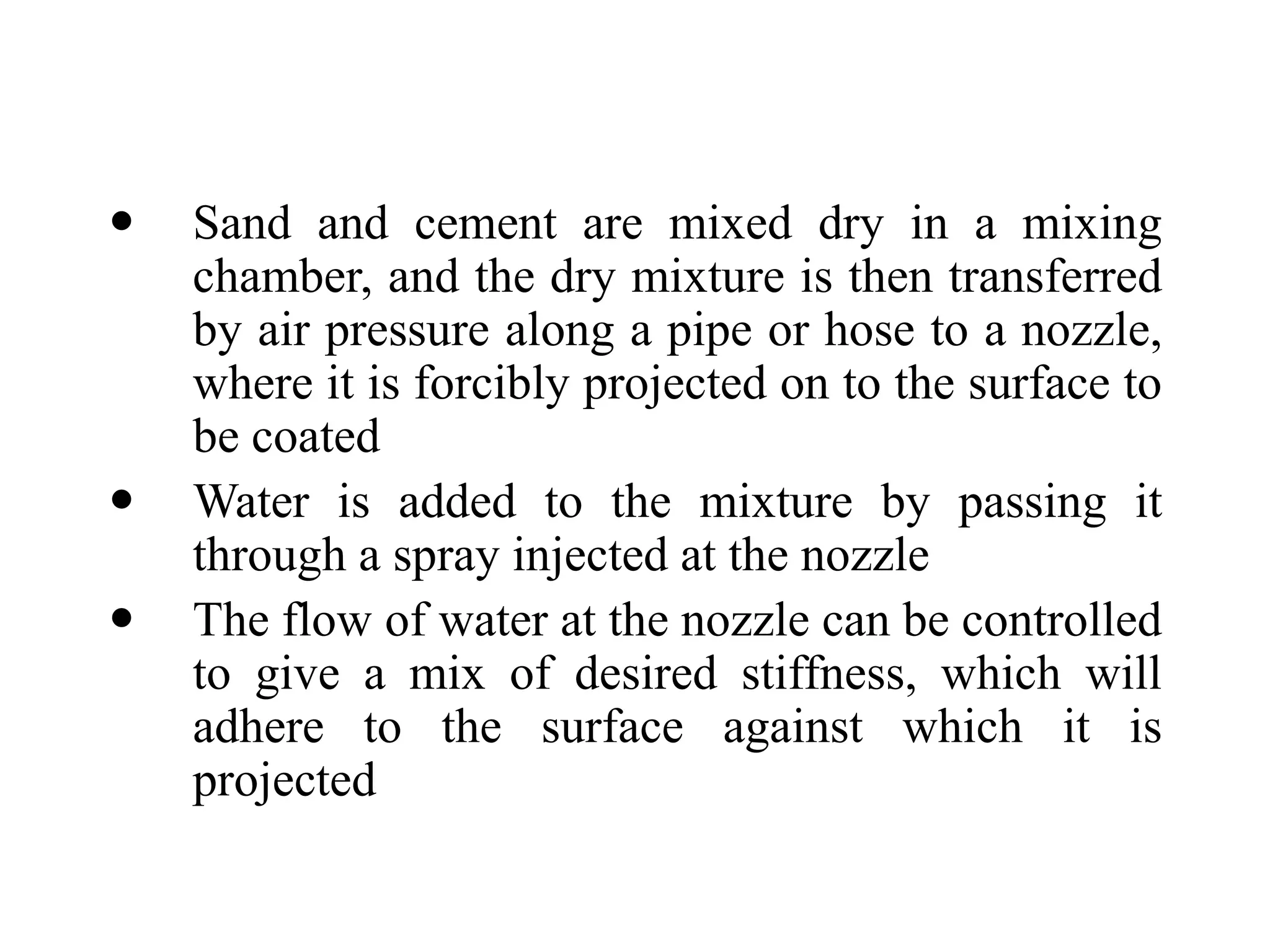 • Sand and cement are mixed dry in a mixing chamber, and the dry mixture is then transferred by air pressure along a pipe or hose to a nozzle, where it is forcibly projected on to the surface to be coated

• Water is added to the mixture by passing it through a spray injected at the nozzle

• The flow of water at the nozzle can be controlled to give a mix of desired stiffness, which will adhere to the surface against which it is projected